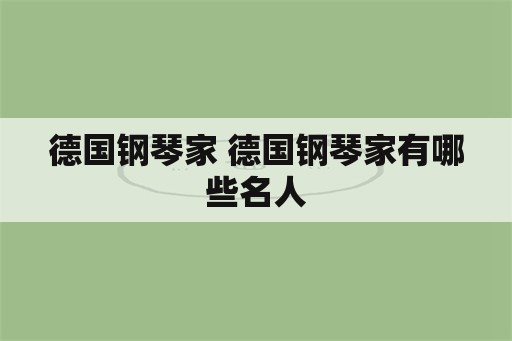 德国钢琴家 德国钢琴家有哪些名人